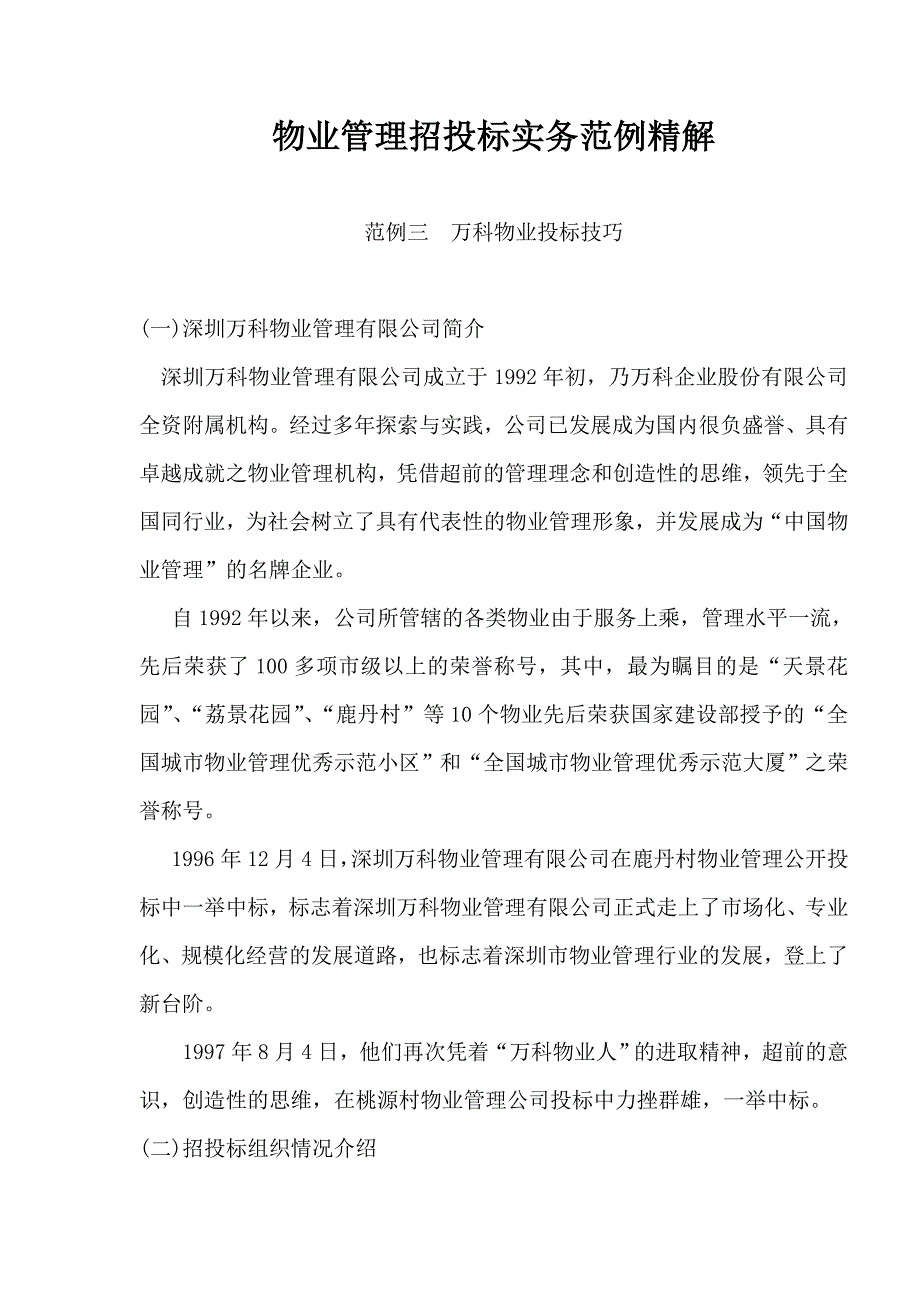 物业管理招投标实务范例精解

范例三　万科物业投标技巧

(一)深圳万科物业管理有限公司简介

深圳万科物业管理有限公司成立于 1992 年初，乃万科企业股份有限公司全资附属机构。经过多年探索与实践，公司已发展成为国内很负盛誉、具有卓越成就之物业管理机构，凭借超前的管理理念和创造性的思维，领先于全国同行业，为社会树立了具有代表性的物业管理形象，并发展成为“中国物业管理”的名牌企业。

自 1992 年以来，公司所管辖的各类物业由于服务上乘，管理水平一流，先后荣获了 100 多项市级以上的荣誉称号，其中，最为瞩目的是“天景花园”、“荔景花园”、“鹿丹村”等 10 个物业先后荣获国家建设部授予的“全国城市物业管理优秀示范小区”和“全国城市物业管理优秀示范大厦”之荣誉称号。

1996 年 12 月 4 日，深圳万科物业管理有限公司在鹿丹村物业管理公开投标中一举中标，标志着深圳万科物业管理有限公司正式走上了市场化、专业化、规模化经营的发展道路，也标志着深圳市物业管理行业的发展，登上了新台阶。

1997 年 8 月 4 日，他们再次凭着“万科物业人”的进取精神，超前的意识，创造性的思维，在桃源村物业管理公司投标中力挫群雄，一举中标。

(二)招投标组织情况介绍